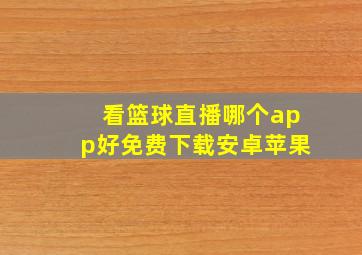 看篮球直播哪个app好免费下载安卓苹果